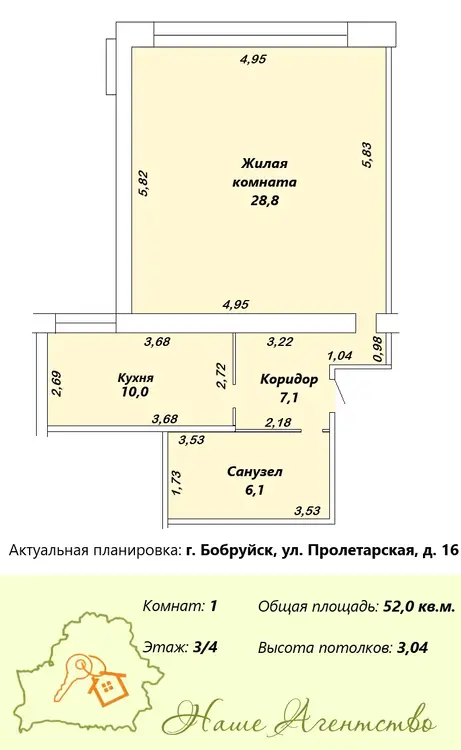 4,95

5,82

Жилая комната 28,8

5,83

4,95

3,68

3,22

1,04

0,98

2,69

Кухня 10,0

2,72

Коридор 7,1

3,68

2,18

3,53

1,73

Санузел 6,1

3,53

Актуальная планировка: г. Бобруйск, ул. Пролетарская, д. 16

Комнат: 1

Общая площадь: 52,0 кв.м.

Этаж: 3/4

Высота потолков: 3,04

Наше Агентство